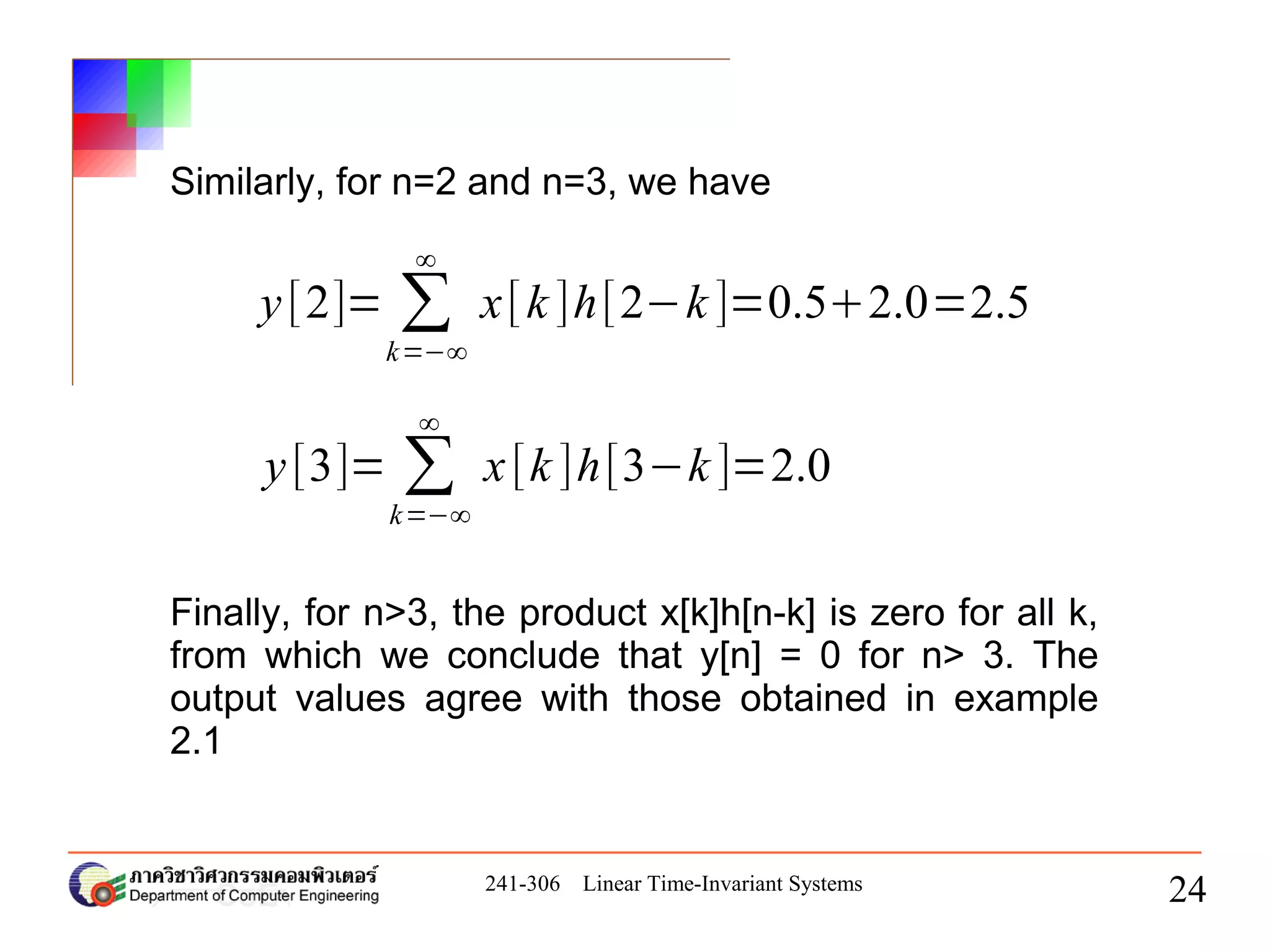 Similarly, for n=2 and n=3, we have

$y[2]=\sum_{k=-\infty}^{\infty} x[k]h[2-k]=0.5+2.0=2.5$

$y[3]=\sum_{k=-\infty}^{\infty} x[k]h[3-k]=2.0$

Finally, for n>3, the product x[k]h[n-k] is zero for all k, from which we conclude that y[n] = 0 for n> 3. The output values agree with those obtained in example 2.1

ภาควิชาวิศวกรรมคอมพิวเตอร์
Department of Computer Engineering

241-306 Linear Time-Invariant Systems

24